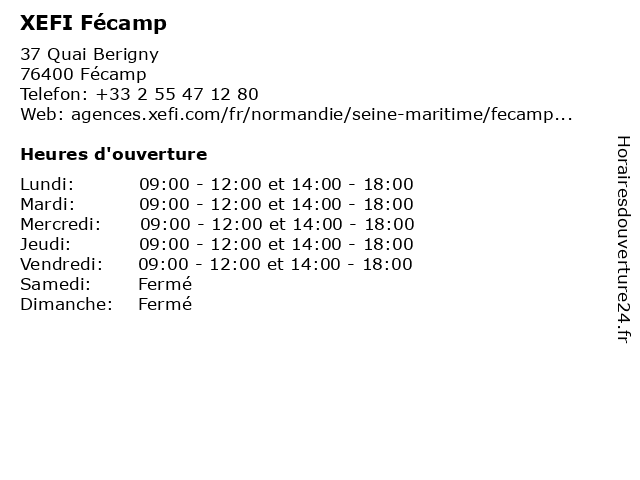 XEFI Fécamp

37 Quai Berigny
76400 Fécamp
Telefon: +33 2 55 47 12 80
Web: agences.xefi.com/fr/normandie/seine-maritime/fecamp...

Heures d'ouverture

Lundi: 09:00 - 12:00 et 14:00 - 18:00
Mardi: 09:00 - 12:00 et 14:00 - 18:00
Mercredi: 09:00 - 12:00 et 14:00 - 18:00
Jeudi: 09:00 - 12:00 et 14:00 - 18:00
Vendredi: 09:00 - 12:00 et 14:00 - 18:00
Samedi: Fermé
Dimanche: Fermé

Horairesdouverture24.fr